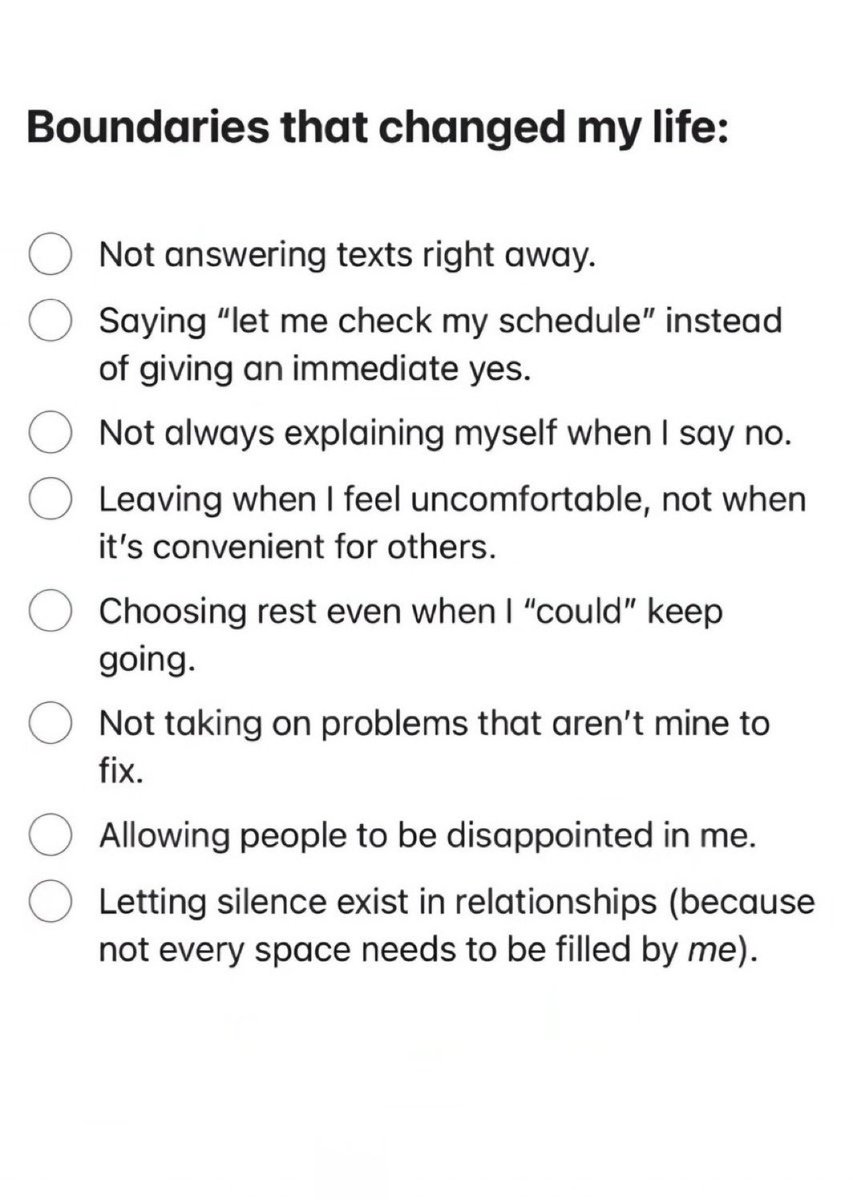 Boundaries that changed my life:

Not answering texts right away.

Saying “let me check my schedule” instead of giving an immediate yes.

Not always explaining myself when I say no.

Leaving when I feel uncomfortable, not when it’s convenient for others.

Choosing rest even when I “could” keep going.

Not taking on problems that aren’t mine to fix.

Allowing people to be disappointed in me.

Letting silence exist in relationships (because not every space needs to be filled by me).